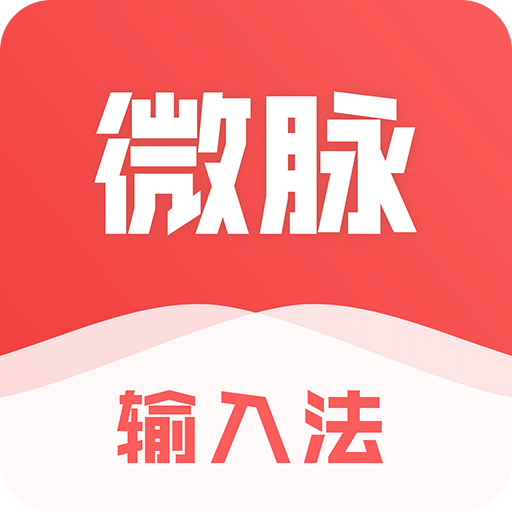 微脉

输入法